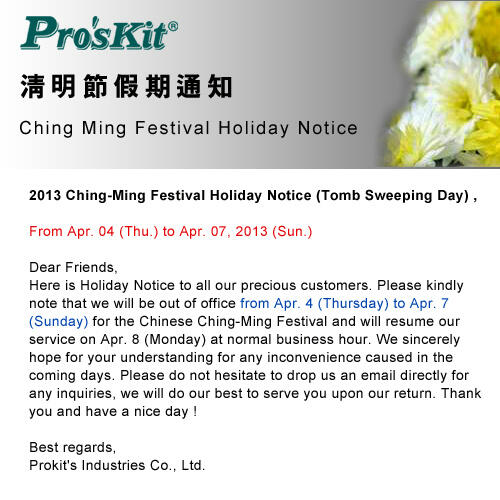 Pro'sKit®

清明節假期通知

Ching Ming Festival Holiday Notice

2013 Ching-Ming Festival Holiday Notice (Tomb Sweeping Day) ,

From Apr. 04 (Thu.) to Apr. 07, 2013 (Sun.)

Dear Friends,
Here is Holiday Notice to all our precious customers. Please kindly note that we will be out of office from Apr. 4 (Thursday) to Apr. 7 (Sunday) for the Chinese Ching-Ming Festival and will resume our service on Apr. 8 (Monday) at normal business hour. We sincerely hope for your understanding for any inconvenience caused in the coming days. Please do not hesitate to drop us an email directly for any inquiries, we will do our best to serve you upon our return. Thank you and have a nice day !

Best regards,
Prokit's Industries Co., Ltd.